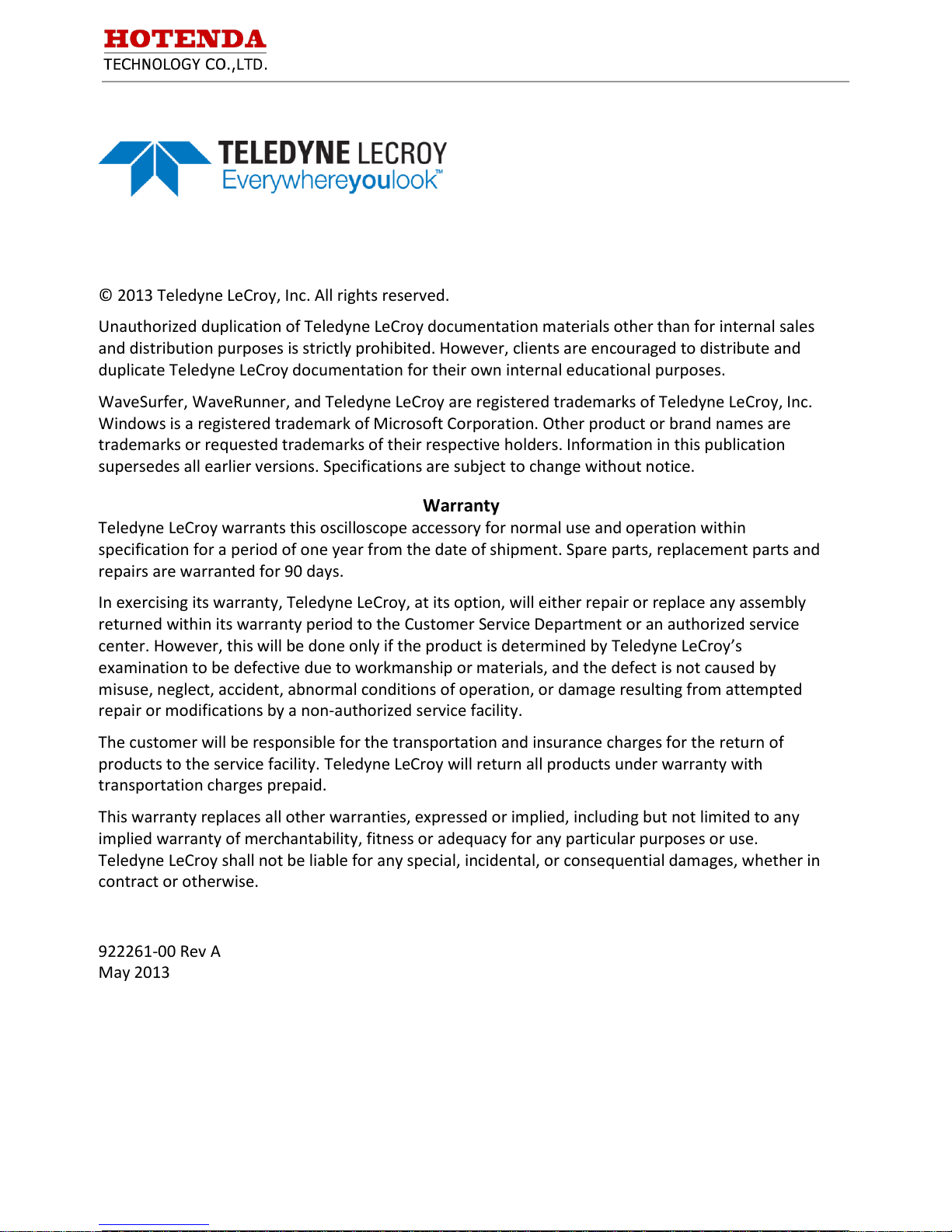 HOTENDA
TECHNOLOGY CO.,LTD.

TELEDYNE LECROY
Everywhereyoulook™

© 2013 Teledyne LeCroy, Inc. All rights reserved.

Unauthorized duplication of Teledyne LeCroy documentation materials other than for internal sales and distribution purposes is strictly prohibited. However, clients are encouraged to distribute and duplicate Teledyne LeCroy documentation for their own internal educational purposes.

WaveSurfer, WaveRunner, and Teledyne LeCroy are registered trademarks of Teledyne LeCroy, Inc. Windows is a registered trademark of Microsoft Corporation. Other product or brand names are trademarks or requested trademarks of their respective holders. Information in this publication supersedes all earlier versions. Specifications are subject to change without notice.

Warranty

Teledyne LeCroy warrants this oscilloscope accessory for normal use and operation within specification for a period of one year from the date of shipment. Spare parts, replacement parts and repairs are warranted for 90 days.

In exercising its warranty, Teledyne LeCroy, at its option, will either repair or replace any assembly returned within its warranty period to the Customer Service Department or an authorized service center. However, this will be done only if the product is determined by Teledyne LeCroy's examination to be defective due to workmanship or materials, and the defect is not caused by misuse, neglect, accident, abnormal conditions of operation, or damage resulting from attempted repair or modifications by a non-authorized service facility.

The customer will be responsible for the transportation and insurance charges for the return of products to the service facility. Teledyne LeCroy will return all products under warranty with transportation charges prepaid.

This warranty replaces all other warranties, expressed or implied, including but not limited to any implied warranty of merchantability, fitness or adequacy for any particular purposes or use. Teledyne LeCroy shall not be liable for any special, incidental, or consequential damages, whether in contract or otherwise.

922261-00 Rev A
May 2013